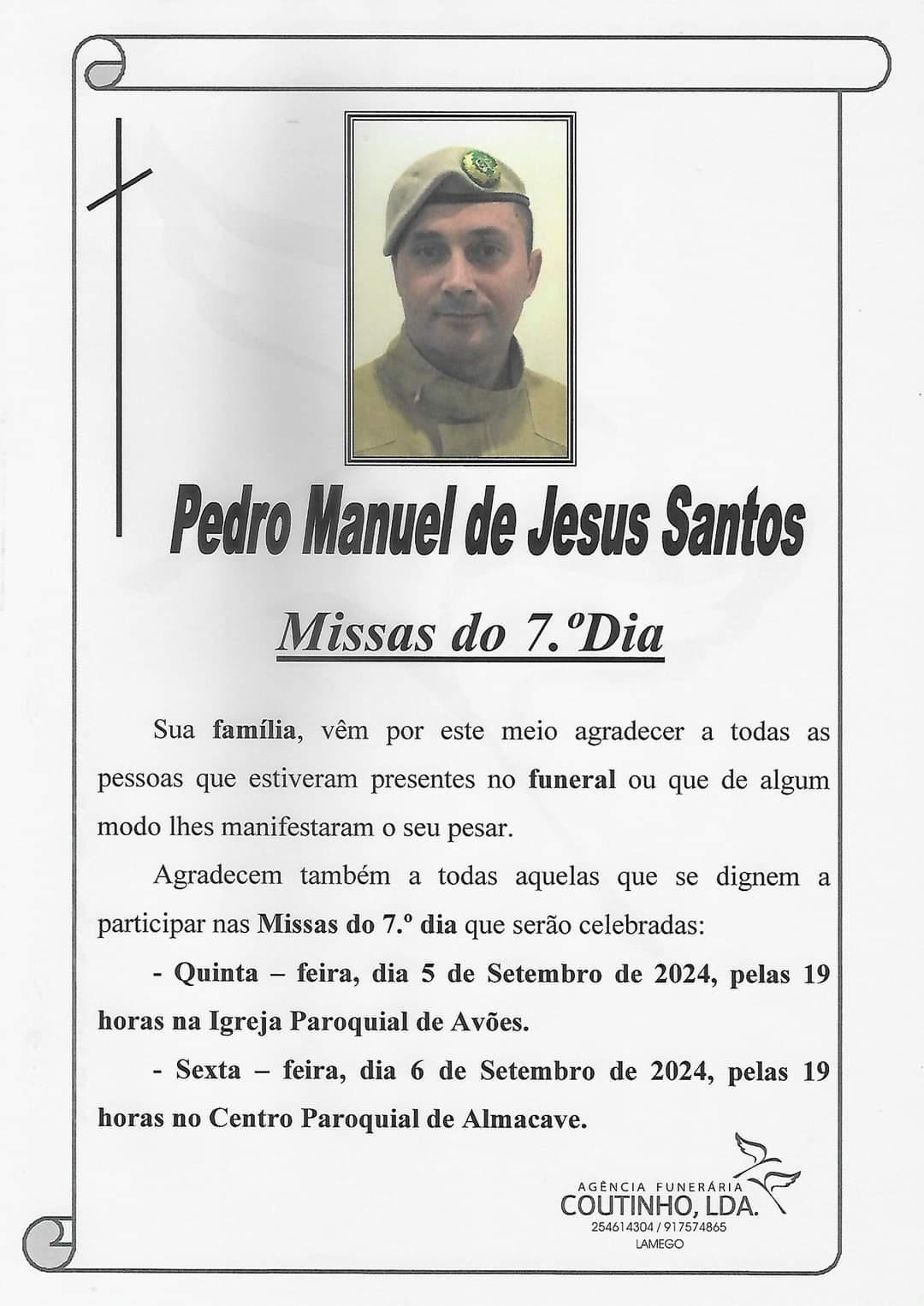 Pedro Manuel de Jesus Santos

Missas do 7.ºDia

Sua família, vêm por este meio agradecer a todas as pessoas que estiveram presentes no funeral ou que de algum modo lhes manifestaram o seu pesar.

Agradecem também a todas aquelas que se dignem a participar nas Missas do 7.º dia que serão celebradas:

- Quinta – feira, dia 5 de Setembro de 2024, pelas 19 horas na Igreja Paroquial de Avões.

- Sexta – feira, dia 6 de Setembro de 2024, pelas 19 horas no Centro Paroquial de Almacave.

AGÊNCIA FUNERÁRIA
COUTINHO, LDA.
254614304 / 917574865
LAMEGO